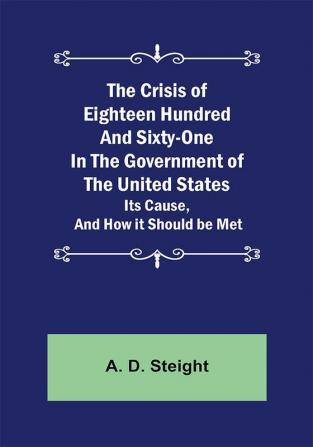 The Crisis of Eighteen Hundred And Sixty-One In The Government of The United States

Its Cause, And How it Should be Met

A. D. Steight